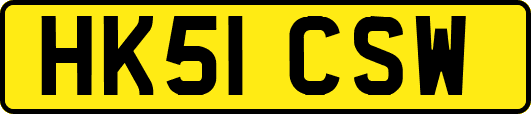 HK51 CSW